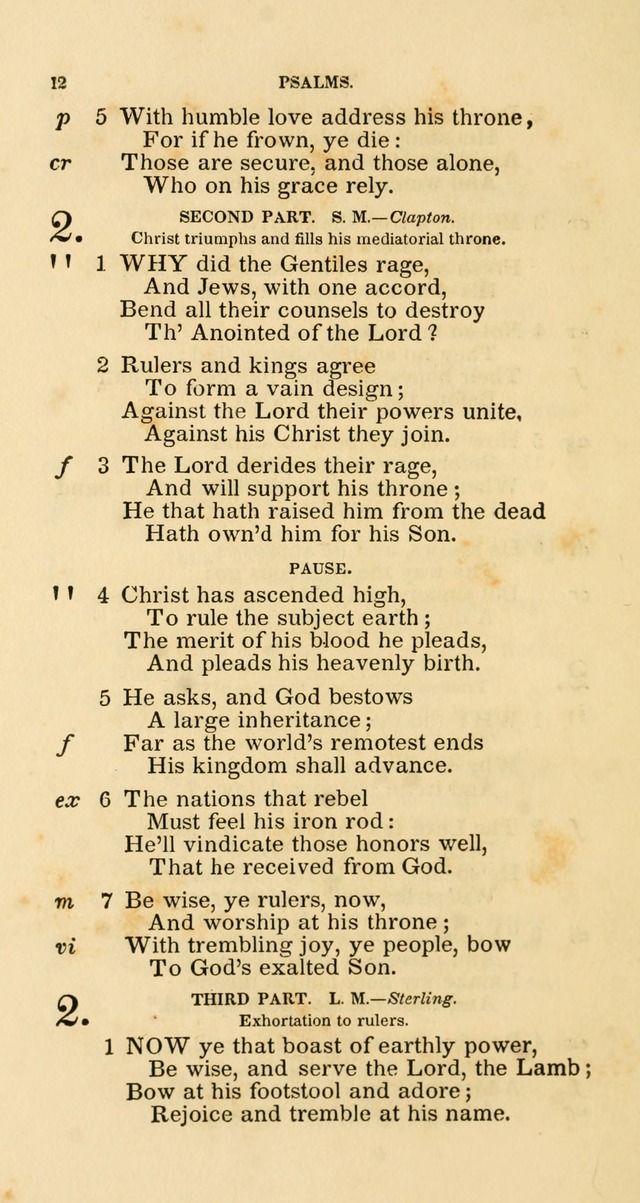 12 PSALMS.

p 5 With humble love address his throne,
For if he frown, ye die:
cr Those are secure, and those alone,
Who on his grace rely.

2. SECOND PART. S. M.—Clapton.
Christ triumphs and fills his mediatorial throne.

'' 1 WHY did the Gentiles rage,
And Jews, with one accord,
Bend all their counsels to destroy
Th' Anointed of the Lord?

2 Rulers and kings agree
To form a vain design;
Against the Lord their powers unite,
Against his Christ they join.

f 3 The Lord derides their rage,
And will support his throne;
He that hath raised him from the dead
Hath own'd him for his Son.

PAUSE.

'' 4 Christ has ascended high,
To rule the subject earth;
The merit of his blood he pleads,
And pleads his heavenly birth.

5 He asks, and God bestows
A large inheritance;
f Far as the world's remotest ends
His kingdom shall advance.

ex 6 The nations that rebel
Must feel his iron rod:
He'll vindicate those honors well,
That he received from God.

m 7 Be wise, ye rulers, now,
And worship at his throne;
vi With trembling joy, ye people, bow
To God's exalted Son.

2. THIRD PART. L. M.—Sterling.
Exhortation to rulers.

1 NOW ye that boast of earthly power,
Be wise, and serve the Lord, the Lamb;
Bow at his footstool and adore;
Rejoice and tremble at his name.